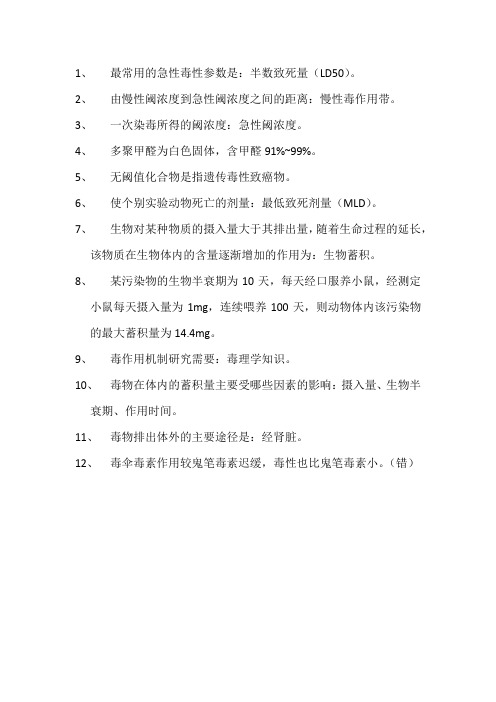 1、 最常用的急性毒性参数是：半数致死量（LD50）。

2、 由慢性阈浓度到急性阈浓度之间的距离：慢性毒作用带。

3、 一次染毒所得的阈浓度：急性阈浓度。

4、 多聚甲醛为白色固体，含甲醛 91%~99%。

5、 无阈值化合物是指遗传毒性致癌物。

6、 使个别实验动物死亡的剂量：最低致死剂量（MLD）。

7、 生物对某种物质的摄入量大于其排出量，随着生命过程的延长，该物质在生物体内的含量逐渐增加的作用为：生物蓄积。

8、 某污染物的生物半衰期为 10 天，每天经口服养小鼠，经测定小鼠每天摄入量为 1mg，连续喂养 100 天，则动物体内该污染物的最大蓄积量为 14.4mg。

9、 毒作用机制研究需要：毒理学知识。

10、 毒物在体内的蓄积量主要受哪些因素的影响：摄入量、生物半衰期、作用时间。

11、 毒物排出体外的主要途径是：经肾脏。

12、 毒伞毒素作用较鬼笔毒素迟缓，毒性也比鬼笔毒素小。（错）